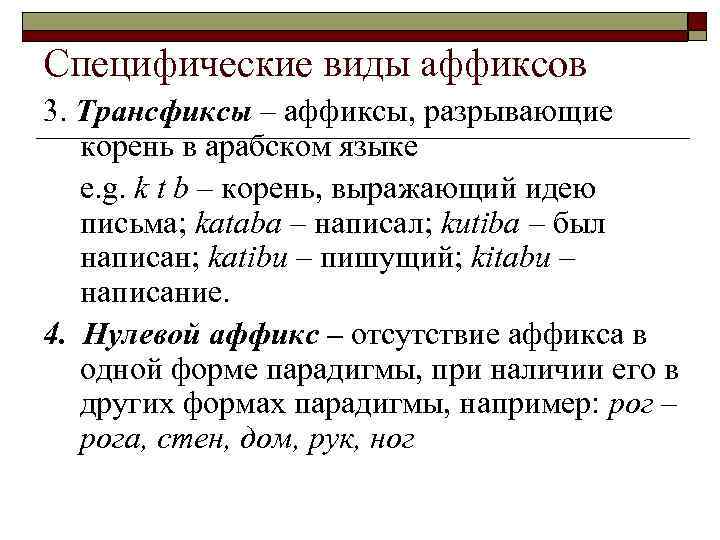 Специфические виды аффиксов

3. Трансфиксы – аффиксы, разрывающие корень в арабском языке

e.g. k t b – корень, выражающий идею письма; kataba – написал; kutiba – был написан; katibu – пишущий; kitabu – написание.

4. Нулевой аффикс – отсутствие аффикса в одной форме парадигмы, при наличии его в других формах парадигмы, например: рог – рога, стен, дом, рук, ног